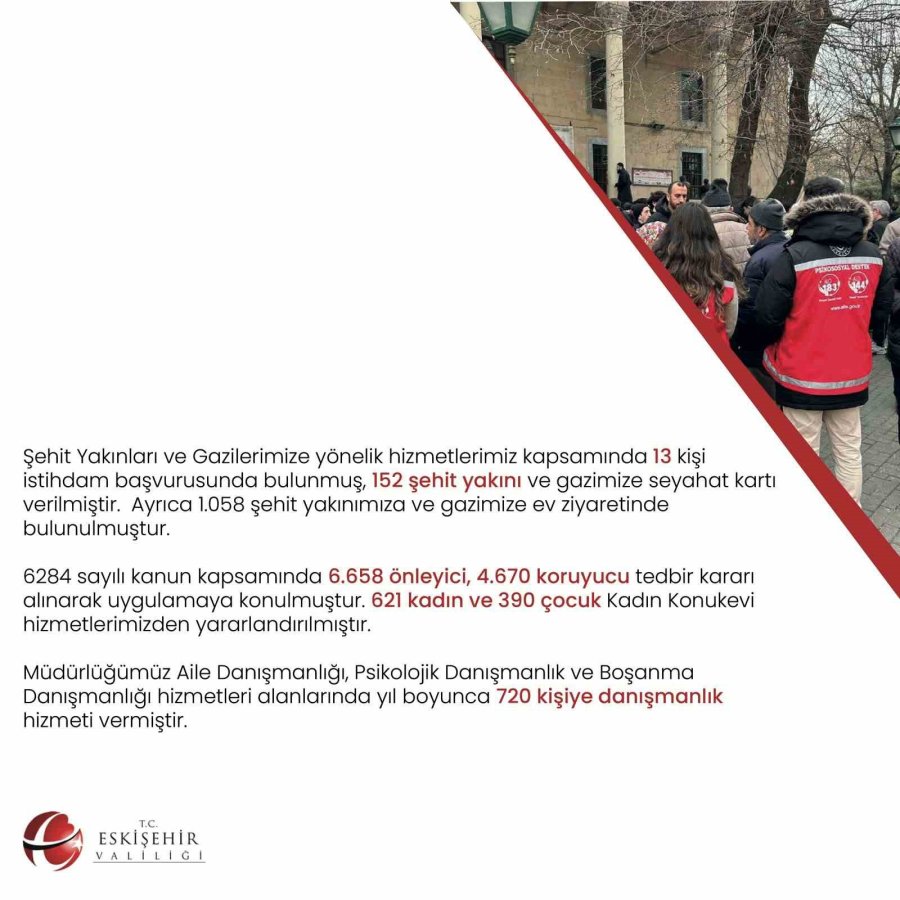 PSİKOSOSYAL DESTEK
183
144
www.aile.gov.tr

Şehit Yakınları ve Gazilerimize yönelik hizmetlerimiz kapsamında 13 kişi istihdam başvurusunda bulunmuş, 152 şehit yakını ve gazimize seyahat kartı verilmiştir. Ayrıca 1.058 şehit yakınımıza ve gazimize ev ziyaretinde bulunulmuştur.

6284 sayılı kanun kapsamında 6.658 önleyici, 4.670 koruyucu tedbir kararı alınarak uygulamaya konulmuştur. 621 kadın ve 390 çocuk Kadın Konukevi hizmetlerimizden yararlandırılmıştır.

Müdürlüğümüz Aile Danışmanlığı, Psikolojik Danışmanlık ve Boşanma Danışmanlığı hizmetleri alanlarında yıl boyunca 720 kişiye danışmanlık hizmeti vermiştir.

T.C.
ESKİŞEHİR
VALİLİĞİ